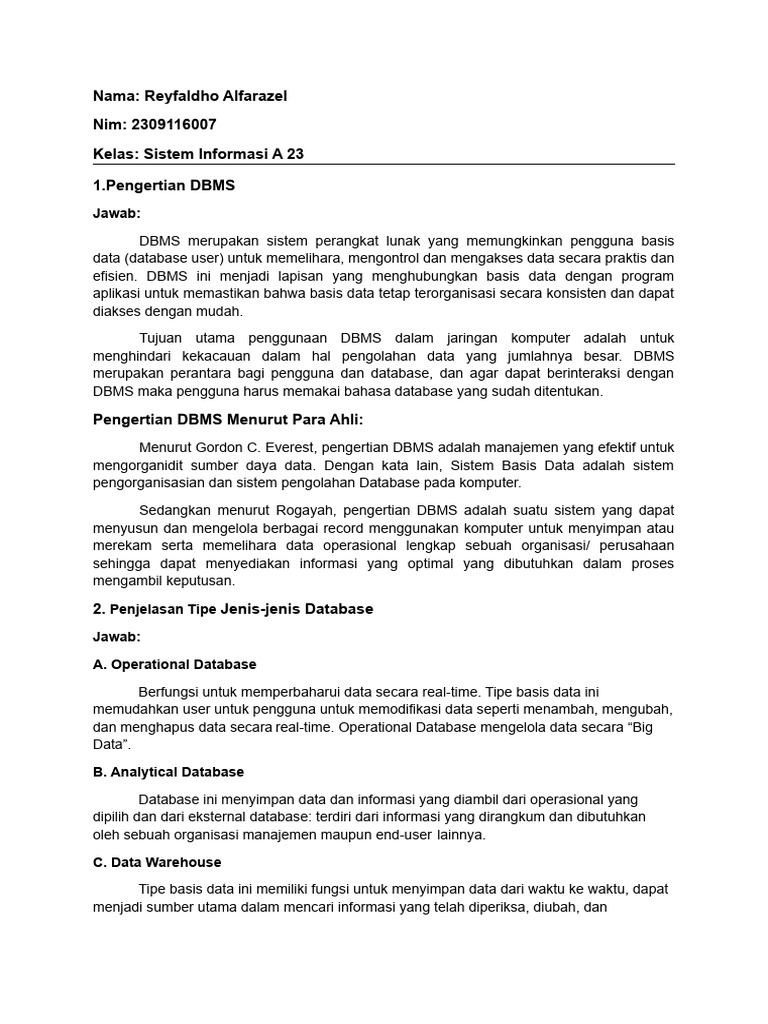 Nama: Reyfaldho Alfarazel

Nim: 2309116007

Kelas: Sistem Informasi A 23

1.Pengertian DBMS

Jawab:

DBMS merupakan sistem perangkat lunak yang memungkinkan pengguna basis data (database user) untuk memelihara, mengontrol dan mengakses data secara praktis dan efisien. DBMS ini menjadi lapisan yang menghubungkan basis data dengan program aplikasi untuk memastikan bahwa basis data tetap terorganisasi secara konsisten dan dapat diakses dengan mudah.

Tujuan utama penggunaan DBMS dalam jaringan komputer adalah untuk menghindari kekacauan dalam hal pengolahan data yang jumlahnya besar. DBMS merupakan perantara bagi pengguna dan database, dan agar dapat berinteraksi dengan DBMS maka pengguna harus memakai bahasa database yang sudah ditentukan.

Pengertian DBMS Menurut Para Ahli:

Menurut Gordon C. Everest, pengertian DBMS adalah manajemen yang efektif untuk mengorganidit sumber daya data. Dengan kata lain, Sistem Basis Data adalah sistem pengorganisasian dan sistem pengolahan Database pada komputer.

Sedangkan menurut Rogayah, pengertian DBMS adalah suatu sistem yang dapat menyusun dan mengelola berbagai record menggunakan komputer untuk menyimpan atau merekam serta memelihara data operasional lengkap sebuah organisasi/ perusahaan sehingga dapat menyediakan informasi yang optimal yang dibutuhkan dalam proses mengambil keputusan.

2. Penjelasan Tipe Jenis-jenis Database

Jawab:

A. Operational Database

Berfungsi untuk memperbaharui data secara real-time. Tipe basis data ini memudahkan user untuk pengguna untuk memodifikasi data seperti menambah, mengubah, dan menghapus data secara real-time. Operational Database mengelola data secara “Big Data”.

B. Analytical Database

Database ini menyimpan data dan informasi yang diambil dari operasional yang dipilih dan dari eksternal database: terdiri dari informasi yang dirangkum dan dibutuhkan oleh sebuah organisasi manajemen maupun end-user lainnya.

C. Data Warehouse

Tipe basis data ini memiliki fungsi untuk menyimpan data dari waktu ke waktu, dapat menjadi sumber utama dalam mencari informasi yang telah diperiksa, diubah, dan